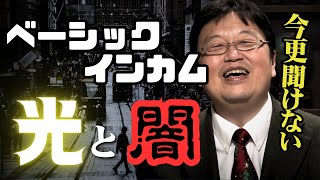 ベーシック
インカム
光と闇

今更聞けない